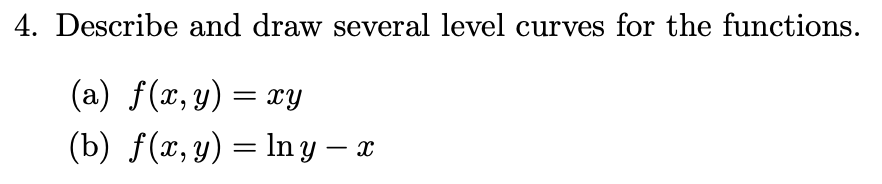 4. Describe and draw several level curves for the functions.

(a) $f(x, y) = xy$

(b) $f(x, y) = \ln y - x$